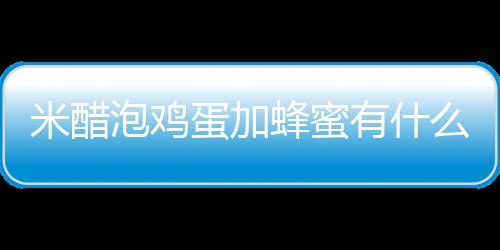 米醋泡鸡蛋加蜂蜜有什么